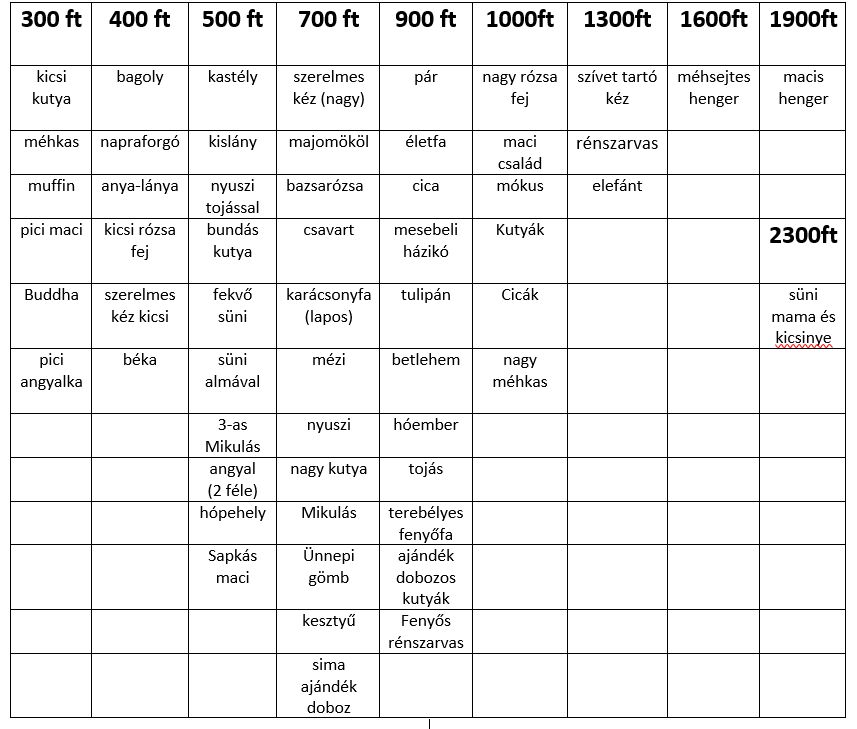 | 300 ft | 400 ft | 500 ft | 700 ft | 900 ft | 1000ft | 1300ft | 1600ft | 1900ft |
|---|---|---|---|---|---|---|---|---|
| kicsi kutya | bagoly | kastély | szerelmes kéz (nagy) | pár | nagy rózsa fej | szívet tartó kéz | méhsejtes henger | macis henger |
| méhkas | napraforgó | kislány | majomököl | életfa | maci család | rénszarvas | | |
| muffin | anya-lánya | nyuszi tojással | bazsarózsa | cica | mókus | elefánt | | |
| pici maci | kicsi rózsa fej | bundás kutya | csavart | mesebeli házikó | Kutyák | | | 2300ft |
| Buddha | szerelmes kéz kicsi | fekvő süni | karácsonyfa (lapos) | tulipán | Cicák | | | süni mama és kicsinye |
| pici angyalka | béka | süni almával | mézi | betlehem | nagy méhkas | | | |
| | | 3-as Mikulás | nyuszi | hóember | | | | |
| | | angyal (2 féle) | nagy kutya | tojás | | | | |
| | | hópehely | Mikulás | terebélyes fenyőfa | | | | |
| | | Sapkás maci | Ünnepi gömb | ajándék dobozos kutyák | | | | |
| | | | kesztyű | Fenyős rénszarvas | | | | |
| | | | sima ajándék doboz | | | | | |